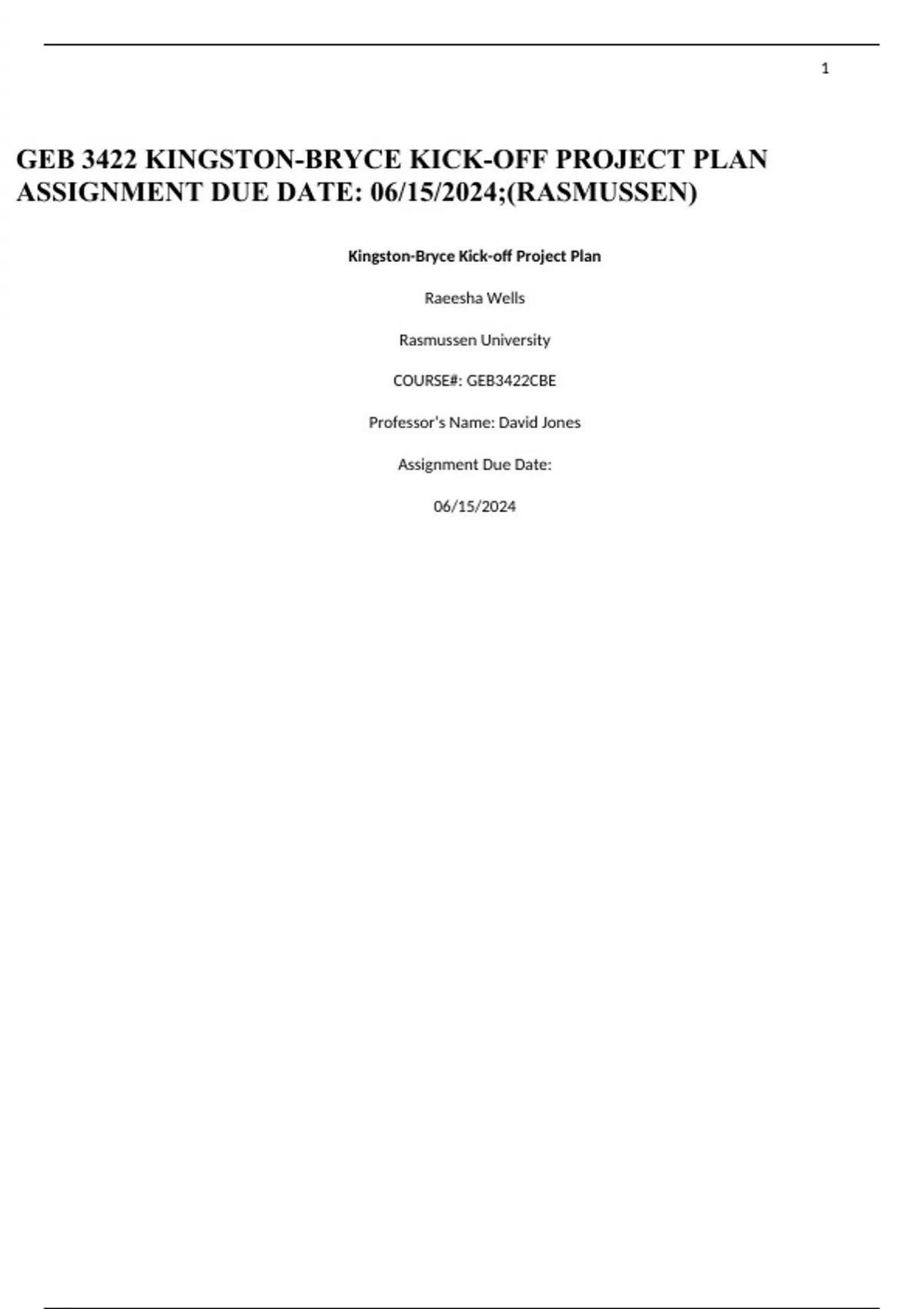 1

GEB 3422 KINGSTON-BRYCE KICK-OFF PROJECT PLAN ASSIGNMENT DUE DATE: 06/15/2024;(RASMUSSEN)

Kingston-Bryce Kick-off Project Plan

Raeesha Wells

Rasmussen University

COURSE#: GEB3422CBE

Professor's Name: David Jones

Assignment Due Date:

06/15/2024